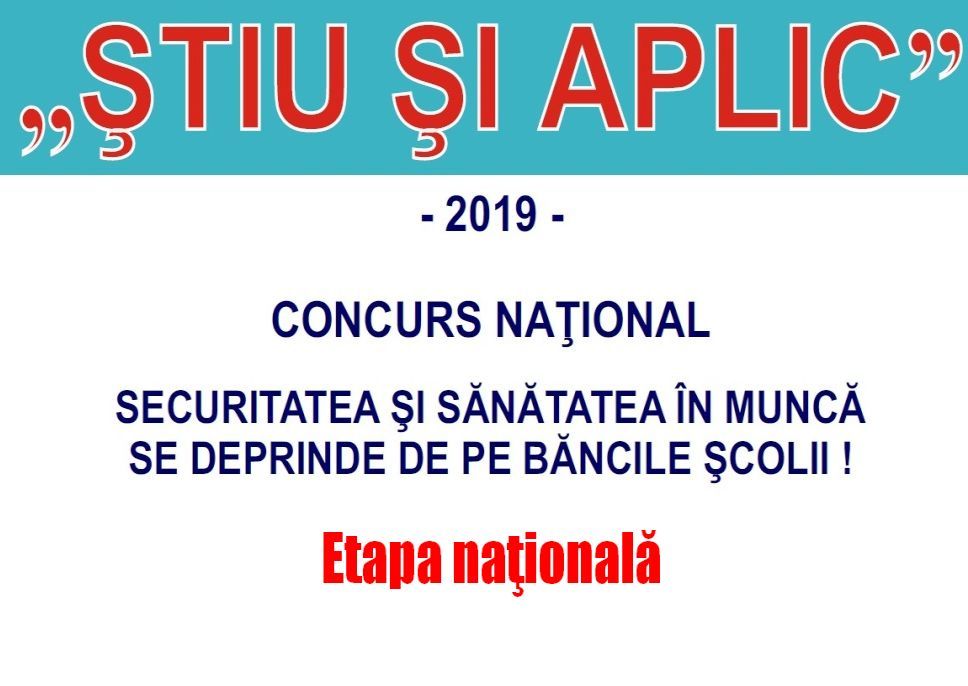 „ŞTIU ŞI APLIC”

- 2019 -

CONCURS NAŢIONAL

SECURITATEA ŞI SĂNĂTATEA ÎN MUNCĂ SE DEPRINDE DE PE BĂNCILE ŞCOLII !

Etapa naţională